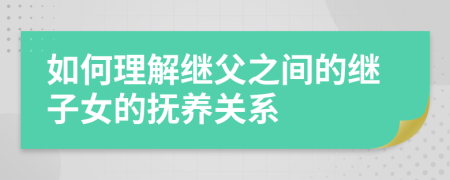 如何理解继父之间的继子女的抚养关系